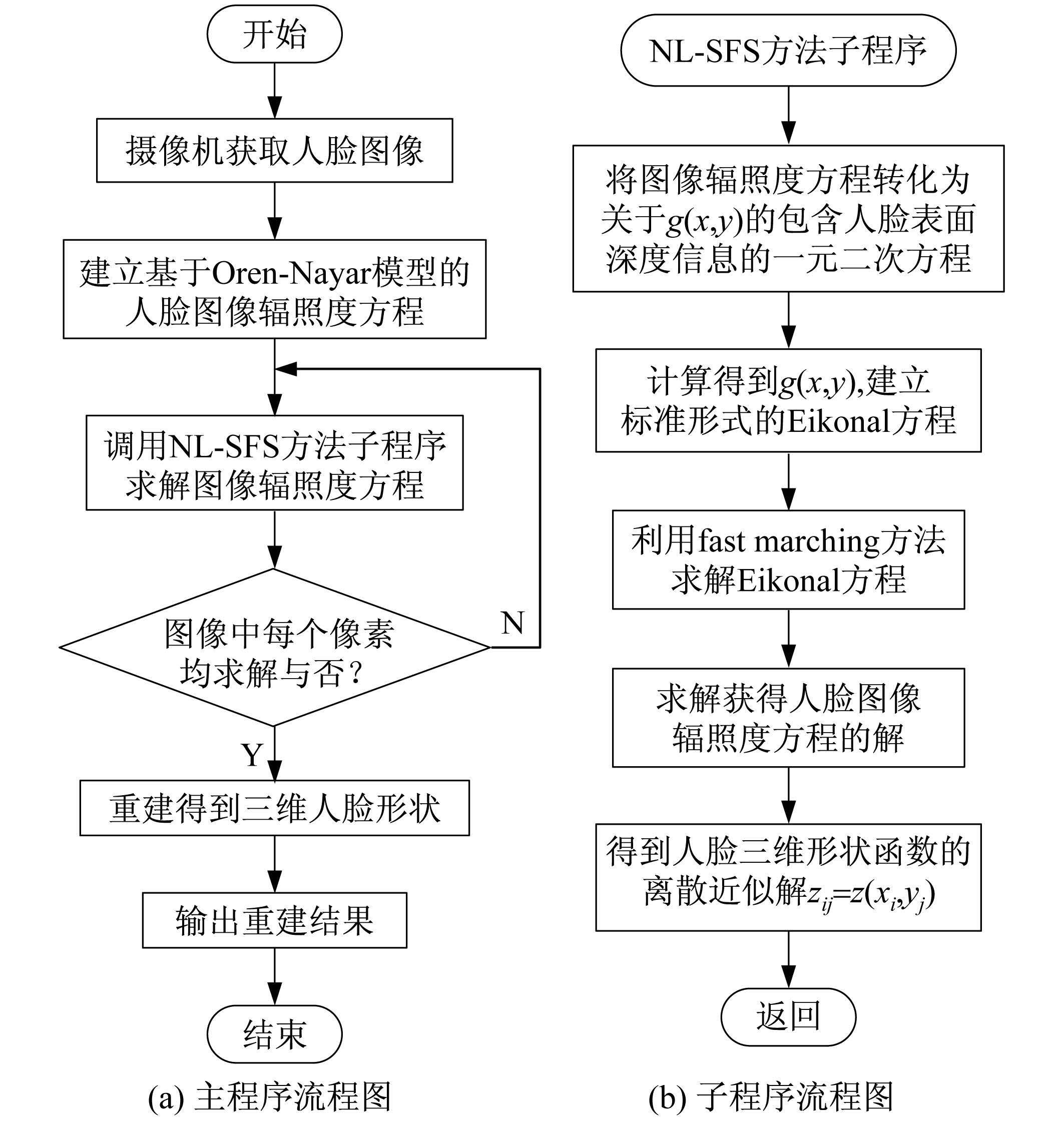 开始

摄像机获取人脸图像

建立基于Oren-Nayar模型的人脸图像辐照度方程

调用NL-SFS方法子程序求解图像辐照度方程

图像中每个像素均求解与否？

N

Y

重建得到三维人脸形状

输出重建结果

结束

(a) 主程序流程图

NL-SFS方法子程序

将图像辐照度方程转化为关于$g(x,y)$的包含人脸表面深度信息的一元二次方程

计算得到$g(x,y)$,建立标准形式的Eikonal方程

利用fast marching方法求解Eikonal方程

求解获得人脸图像辐照度方程的解

得到人脸三维形状函数的离散近似解$z_{ij}=z(x_i,y_j)$

返回

(b) 子程序流程图